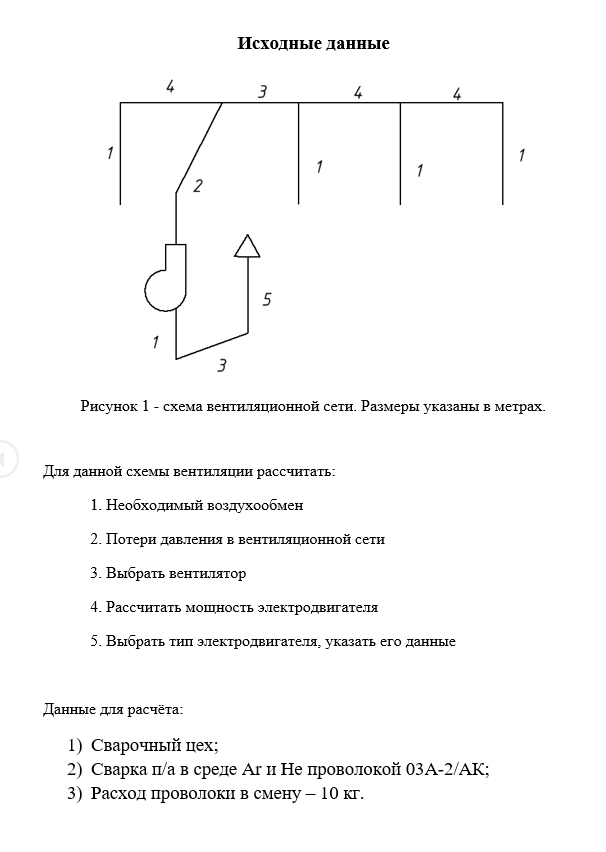 Исходные данные

4 3 4 4

1 2 1 1 1

5

1

3

Рисунок 1 - схема вентиляционной сети. Размеры указаны в метрах.

Для данной схемы вентиляции рассчитать:

1. Необходимый воздухообмен

2. Потери давления в вентиляционной сети

3. Выбрать вентилятор

4. Рассчитать мощность электродвигателя

5. Выбрать тип электродвигателя, указать его данные

Данные для расчёта:

1) Сварочный цех;
2) Сварка п/а в среде Ar и He проволокой 03А-2/АК;
3) Расход проволоки в смену – 10 кг.